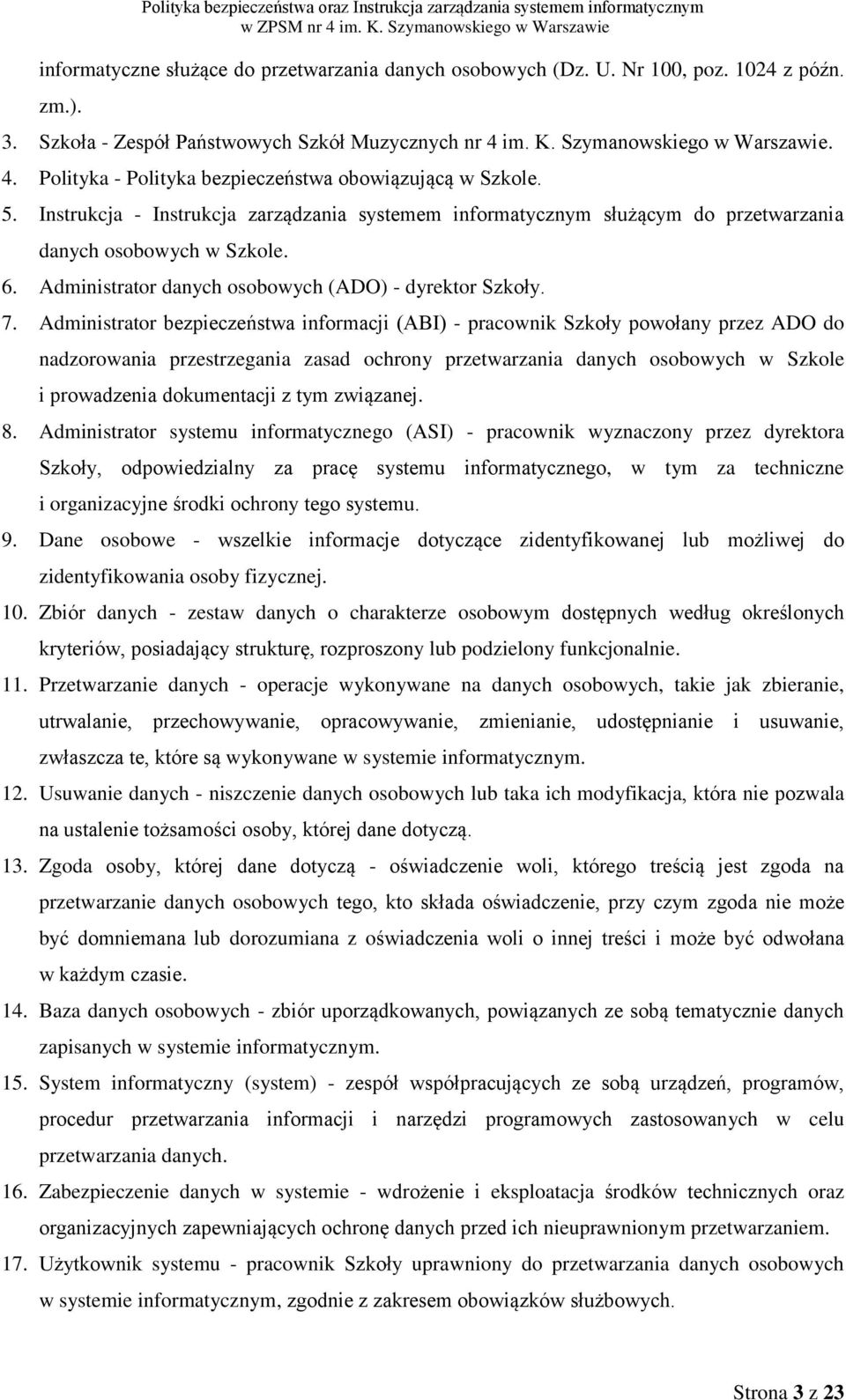 Polityka bezpieczeństwa oraz Instrukcja zarządzania systemem informatycznym w ZPSM nr 4 im. K. Szymanowskiego w Warszawie

informatyczne służące do przetwarzania danych osobowych (Dz. U. Nr 100, poz. 1024 z późn. zm.).

3. Szkoła - Zespół Państwowych Szkół Muzycznych nr 4 im. K. Szymanowskiego w Warszawie.
4. Polityka - Polityka bezpieczeństwa obowiązującą w Szkole.
5. Instrukcja - Instrukcja zarządzania systemem informatycznym służącym do przetwarzania danych osobowych w Szkole.
6. Administrator danych osobowych (ADO) - dyrektor Szkoły.
7. Administrator bezpieczeństwa informacji (ABI) - pracownik Szkoły powołany przez ADO do nadzorowania przestrzegania zasad ochrony przetwarzania danych osobowych w Szkole i prowadzenia dokumentacji z tym związanej.
8. Administrator systemu informatycznego (ASI) - pracownik wyznaczony przez dyrektora Szkoły, odpowiedzialny za pracę systemu informatycznego, w tym za techniczne i organizacyjne środki ochrony tego systemu.
9. Dane osobowe - wszelkie informacje dotyczące zidentyfikowanej lub możliwej do zidentyfikowania osoby fizycznej.
10. Zbiór danych - zestaw danych o charakterze osobowym dostępnych według określonych kryteriów, posiadający strukturę, rozproszony lub podzielony funkcjonalnie.
11. Przetwarzanie danych - operacje wykonywane na danych osobowych, takie jak zbieranie, utrwalanie, przechowywanie, opracowywanie, zmienianie, udostępnianie i usuwanie, zwłaszcza te, które są wykonywane w systemie informatycznym.
12. Usuwanie danych - niszczenie danych osobowych lub taka ich modyfikacja, która nie pozwala na ustalenie tożsamości osoby, której dane dotyczą.
13. Zgoda osoby, której dane dotyczą - oświadczenie woli, którego treścią jest zgoda na przetwarzanie danych osobowych tego, kto składa oświadczenie, przy czym zgoda nie może być domniemana lub dorozumiana z oświadczenia woli o innej treści i może być odwołana w każdym czasie.
14. Baza danych osobowych - zbiór uporządkowanych, powiązanych ze sobą tematycznie danych zapisanych w systemie informatycznym.
15. System informatyczny (system) - zespół współpracujących ze sobą urządzeń, programów, procedur przetwarzania informacji i narzędzi programowych zastosowanych w celu przetwarzania danych.
16. Zabezpieczenie danych w systemie - wdrożenie i eksploatacja środków technicznych oraz organizacyjnych zapewniających ochronę danych przed ich nieuprawnionym przetwarzaniem.
17. Użytkownik systemu - pracownik Szkoły uprawniony do przetwarzania danych osobowych w systemie informatycznym, zgodnie z zakresem obowiązków służbowych.

Strona 3 z 23